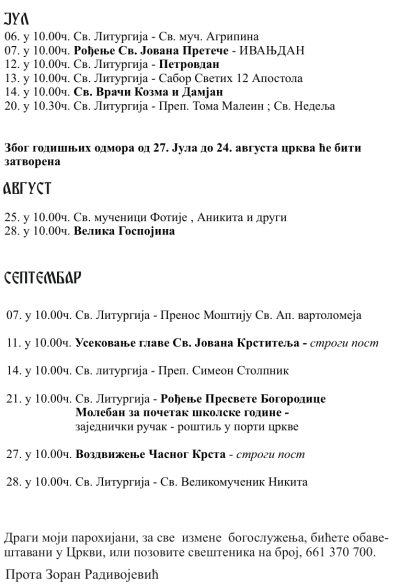 ЈУЛ
06. у 10.00ч. Св. Литургија - Св. муч. Агрипина
07. у 10.00ч. Рођење Св. Јована Претече - ИВАЊДАН
12. у 10.00ч. Св. Литургија - Петровдан
13. у 10.00ч. Св. Литургија - Сабор Светих 12 Апостола
14. у 10.00ч. Св. Врачи Козма и Дамјан
20. у 10.30ч. Св. Литургија - Преп. Тома Малеин ; Св. Недеља

Због годишњих одмора од 27. Јула до 24. августа црква ће бити затворена

АВГУСТ

25. у 10.00ч. Св. мученици Фотије , Аникита и други
28. у 10.00ч. Велика Госпојина

СЕПТЕМБАР

07. у 10.00ч. Св. Литургија - Пренос Моштију Св. Ап. вартоломеја

11. у 10.00ч. Усековање главе Св. Јована Крститеља - строги пост

14. у 10.00ч. Св. литургија - Преп. Симеон Столпник

21. у 10.00ч. Св. Литургија - Рођење Пресвете Богородице
Молебан за почетак школске године - заједнички ручак - роштиљ у порти цркве

27. у 10.00ч. Воздвижење Часног Крста - строги пост

28. у 10.00ч. Св. Литургија - Св. Великомученик Никита

Драги моји парохијани, за све измене богослужења, бићете обавештавани у Цркви, или позовите свештеника на број, 661 370 700.

Прота Зоран Радивојевић